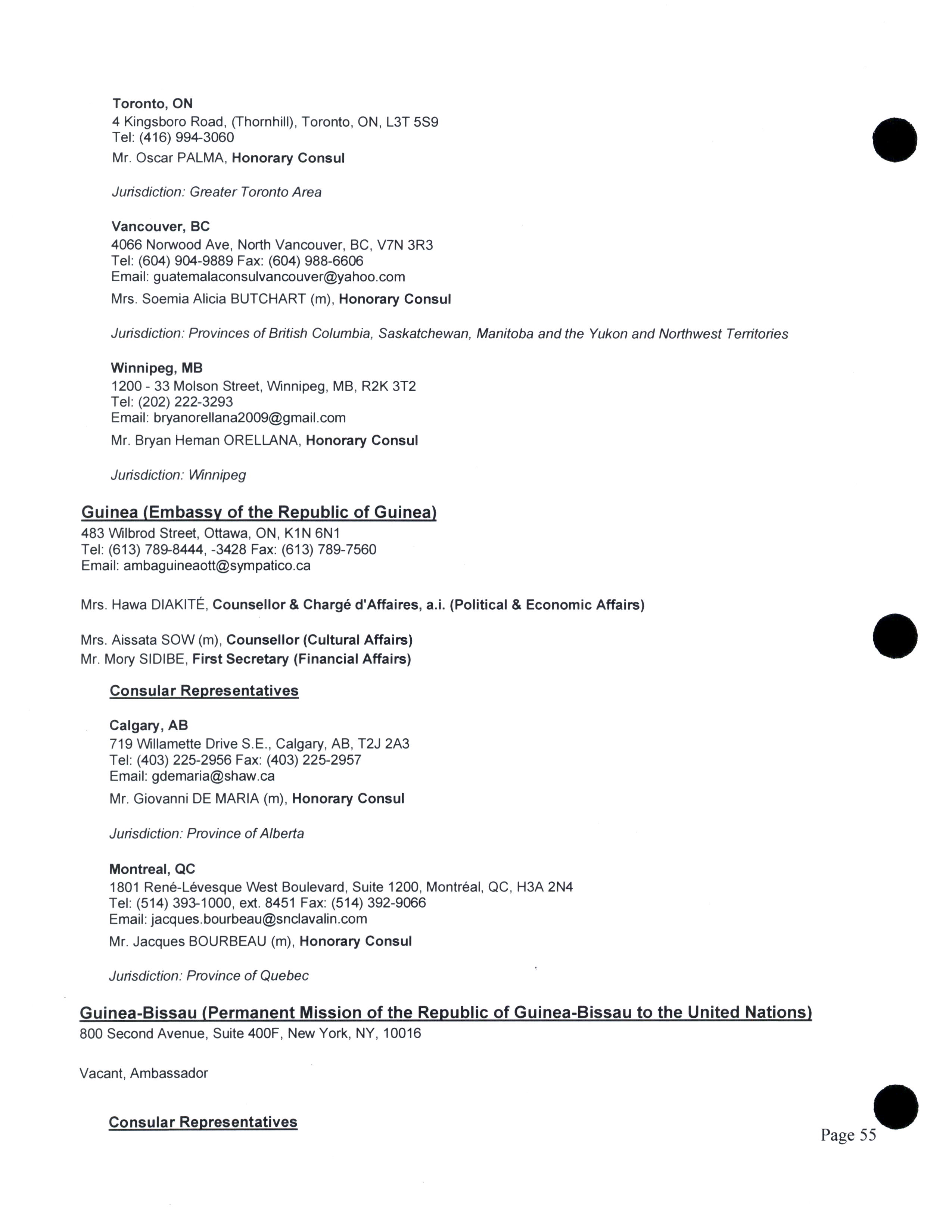 Toronto, ON
4 Kingsboro Road, (Thornhill), Toronto, ON, L3T 5S9
Tel: (416) 994-3060
Mr. Oscar PALMA, Honorary Consul

Jurisdiction: Greater Toronto Area

Vancouver, BC
4066 Norwood Ave, North Vancouver, BC, V7N 3R3
Tel: (604) 904-9889 Fax: (604) 988-6606
Email: guatemalaconsulvancouver@yahoo.com
Mrs. Soemia Alicia BUTCHART (m), Honorary Consul

Jurisdiction: Provinces of British Columbia, Saskatchewan, Manitoba and the Yukon and Northwest Territories

Winnipeg, MB
1200 - 33 Molson Street, Winnipeg, MB, R2K 3T2
Tel: (202) 222-3293
Email: bryanorellana2009@gmail.com
Mr. Bryan Heman ORELLANA, Honorary Consul

Jurisdiction: Winnipeg

Guinea (Embassy of the Republic of Guinea)
483 Wilbrod Street, Ottawa, ON, K1N 6N1
Tel: (613) 789-8444, -3428 Fax: (613) 789-7560
Email: ambaguineaott@sympatico.ca

Mrs. Hawa DIAKITÉ, Counsellor & Chargé d'Affaires, a.i. (Political & Economic Affairs)

Mrs. Aissata SOW (m), Counsellor (Cultural Affairs)
Mr. Mory SIDIBE, First Secretary (Financial Affairs)

Consular Representatives

Calgary, AB
719 Willamette Drive S.E., Calgary, AB, T2J 2A3
Tel: (403) 225-2956 Fax: (403) 225-2957
Email: gdemaria@shaw.ca
Mr. Giovanni DE MARIA (m), Honorary Consul

Jurisdiction: Province of Alberta

Montreal, QC
1801 René-Lévesque West Boulevard, Suite 1200, Montréal, QC, H3A 2N4
Tel: (514) 393-1000, ext. 8451 Fax: (514) 392-9066
Email: jacques.bourbeau@snclavalin.com
Mr. Jacques BOURBEAU (m), Honorary Consul

Jurisdiction: Province of Quebec

Guinea-Bissau (Permanent Mission of the Republic of Guinea-Bissau to the United Nations)
800 Second Avenue, Suite 400F, New York, NY, 10016

Vacant, Ambassador

Consular Representatives

Page 55